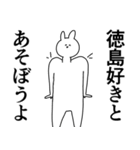 徳島好きと
あそぼうよ